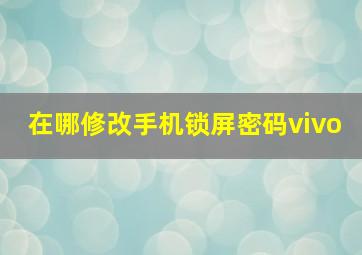 在哪修改手机锁屏密码vivo